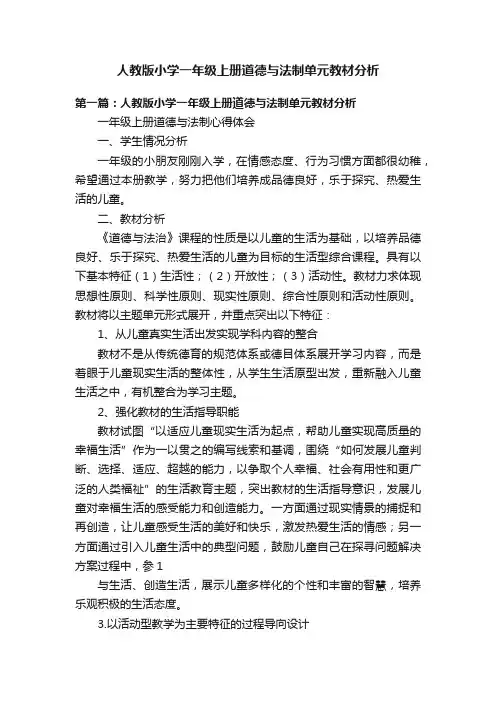 人教版小学一年级上册道德与法制单元教材分析

第一篇：人教版小学一年级上册道德与法制单元教材分析

一年级上册道德与法制心得体会

一、学生情况分析

一年级的小朋友刚刚入学，在情感态度、行为习惯方面都很幼稚，希望通过本册教学，努力把他们培养成品德良好，乐于探究、热爱生活的儿童。

二、教材分析

《道德与法治》课程的性质是以儿童的生活为基础，以培养品德良好、乐于探究、热爱生活的儿童为目标的生活型综合课程。具有以下基本特征（1）生活性；（2）开放性；（3）活动性。教材力求体现思想性原则、科学性原则、现实性原则、综合性原则和活动性原则。教材将以主题单元形式展开，并重点突出以下特征：

1、从儿童真实生活出发实现学科内容的整合

教材不是从传统德育的规范体系或德目体系展开学习内容，而是着眼于儿童现实生活的整体性，从学生生活原型出发，重新融入儿童生活之中，有机整合为学习主题。

2、强化教材的生活指导职能

教材试图“以适应儿童现实生活为起点，帮助儿童实现高质量的幸福生活”作为一以贯之的编写线索和基调，围绕“如何发展儿童判断、选择、适应、超越的能力，以争取个人幸福、社会有用性和更广泛的人类福祉”的生活教育主题，突出教材的生活指导意识，发展儿童对幸福生活的感受能力和创造能力。一方面通过现实情景的捕捉和再创造，让儿童感受生活的美好和快乐，激发热爱生活的情感；另一方面通过引入儿童生活中的典型问题，鼓励儿童自己在探寻问题解决方案过程中，参 1

与生活、创造生活，展示儿童多样化的个性和丰富的智慧，培养乐观积极的生活态度。

3.以活动型教学为主要特征的过程导向设计